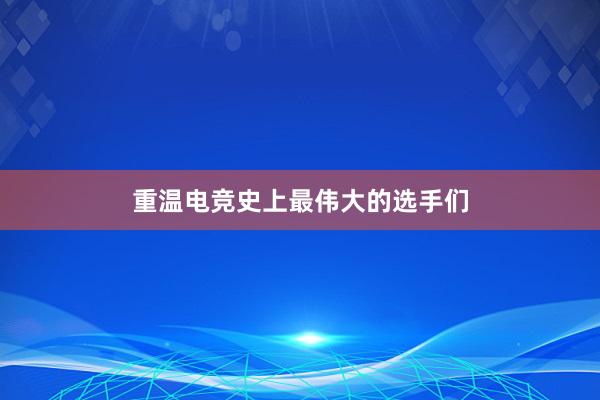 重温电竞史上最伟大的选手们